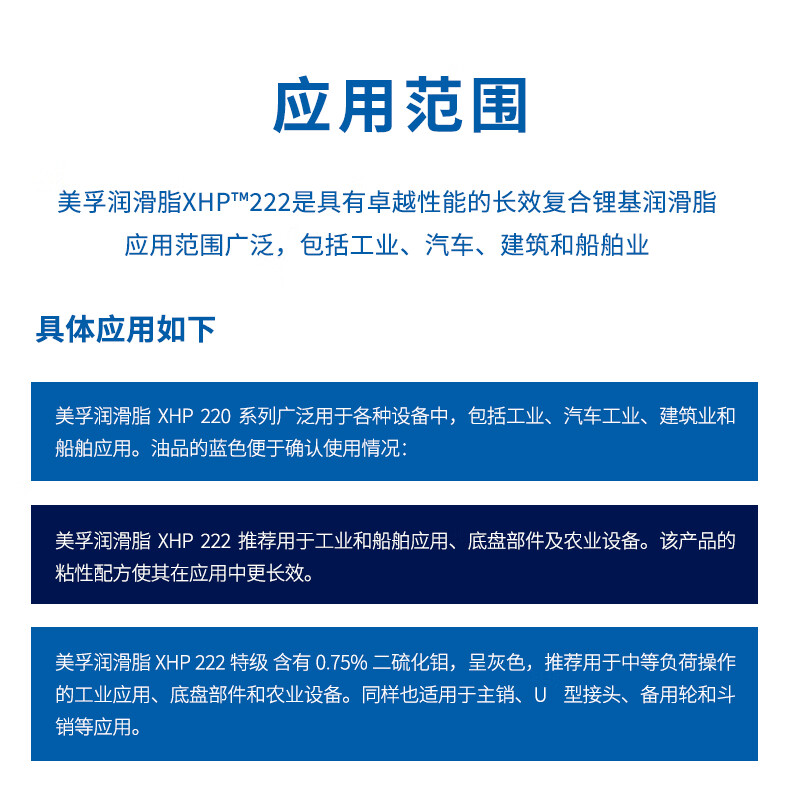 应用范围

美孚润滑脂XHP™222是具有卓越性能的长效复合锂基润滑脂
应用范围广泛，包括工业、汽车、建筑和船舶业

具体应用如下

美孚润滑脂 XHP 220 系列广泛用于各种设备中，包括工业、汽车工业、建筑业和船舶应用。油品的蓝色便于确认使用情况：

美孚润滑脂 XHP 222 推荐用于工业和船舶应用、底盘部件及农业设备。该产品的粘性配方使其在应用中更长效。

美孚润滑脂 XHP 222 特级 含有 0.75% 二硫化钼，呈灰色，推荐用于中等负荷操作的工业应用、底盘部件和农业设备。同样也适用于主销、U 型接头、备用轮和斗销等应用。